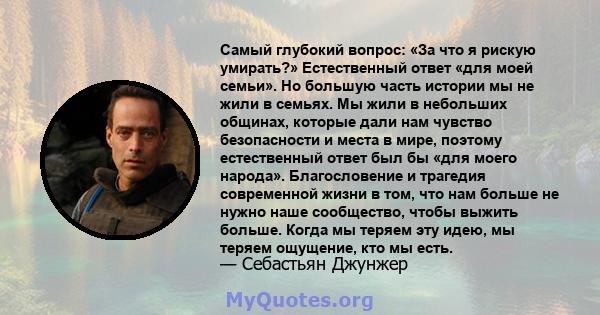 Самый глубокий вопрос: «За что я рискую умирать?» Естественный ответ «для моей семьи». Но большую часть истории мы не жили в семьях. Мы жили в небольших общинах, которые дали нам чувство безопасности и места в мире, поэтому естественный ответ был бы «для моего народа». Благословение и трагедия современной жизни в том, что нам больше не нужно наше сообщество, чтобы выжить больше. Когда мы теряем эту идею, мы теряем ощущение, кто мы есть.
— Себастьян Джунжер

MyQuotes.org